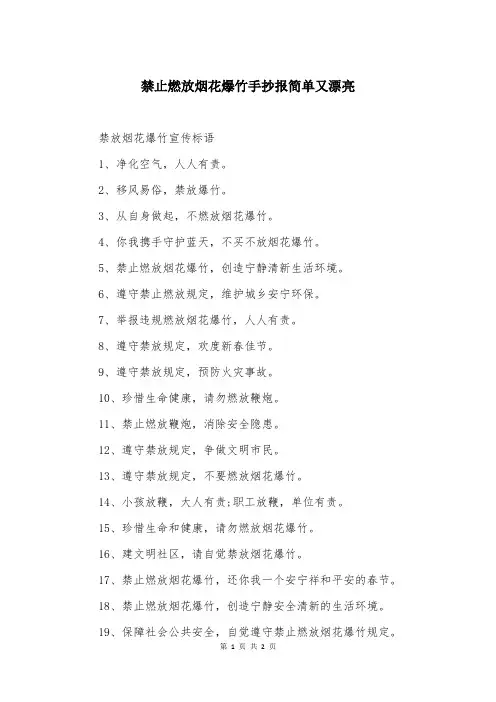 禁止燃放烟花爆竹手抄报简单又漂亮

禁放烟花爆竹宣传标语

1、净化空气，人人有责。

2、移风易俗，禁放爆竹。

3、从自身做起，不燃放烟花爆竹。

4、你我携手守护蓝天，不买不放烟花爆竹。

5、禁止燃放烟花爆竹，创造宁静清新生活环境。

6、遵守禁止燃放规定，维护城乡安宁环保。

7、举报违规燃放烟花爆竹，人人有责。

8、遵守禁放规定，欢度新春佳节。

9、遵守禁放规定，预防火灾事故。

10、珍惜生命健康，请勿燃放鞭炮。

11、禁止燃放鞭炮，消除安全隐患。

12、遵守禁放规定，争做文明市民。

13、遵守禁放规定，不要燃放烟花爆竹。

14、小孩放鞭，大人有责;职工放鞭，单位有责。

15、珍惜生命和健康，请勿燃放烟花爆竹。

16、建文明社区，请自觉禁放烟花爆竹。

17、禁止燃放烟花爆竹，还你我一个安宁祥和平安的春节。

18、禁止燃放烟花爆竹，创造宁静安全清新的生活环境。

19、保障社会公共安全，自觉遵守禁止燃放烟花爆竹规定。

第 1 页 共 2 页